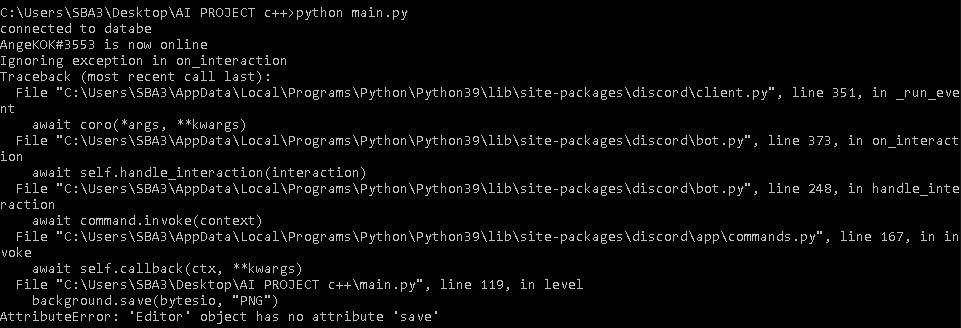 C:\Users\SBA3\Desktop\AI PROJECT c++>python main.py
connected to databe
AngeKOK#3553 is now online
Ignoring exception in on_interaction
Traceback (most recent call last):
  File "C:\Users\SBA3\AppData\Local\Programs\Python\Python39\lib\site-packages\discord\client.py", line 351, in _run_event
    await coro(*args, **kwargs)
  File "C:\Users\SBA3\AppData\Local\Programs\Python\Python39\lib\site-packages\discord\bot.py", line 373, in on_interaction
    await self.handle_interaction(interaction)
  File "C:\Users\SBA3\AppData\Local\Programs\Python\Python39\lib\site-packages\discord\bot.py", line 248, in handle_interaction
    await command.invoke(context)
  File "C:\Users\SBA3\AppData\Local\Programs\Python\Python39\lib\site-packages\discord\app\commands.py", line 167, in invoke
    await self.callback(ctx, **kwargs)
  File "C:\Users\SBA3\Desktop\AI PROJECT c++\main.py", line 119, in level
    background.save(bytesio, "PNG")
AttributeError: 'Editor' object has no attribute 'save'